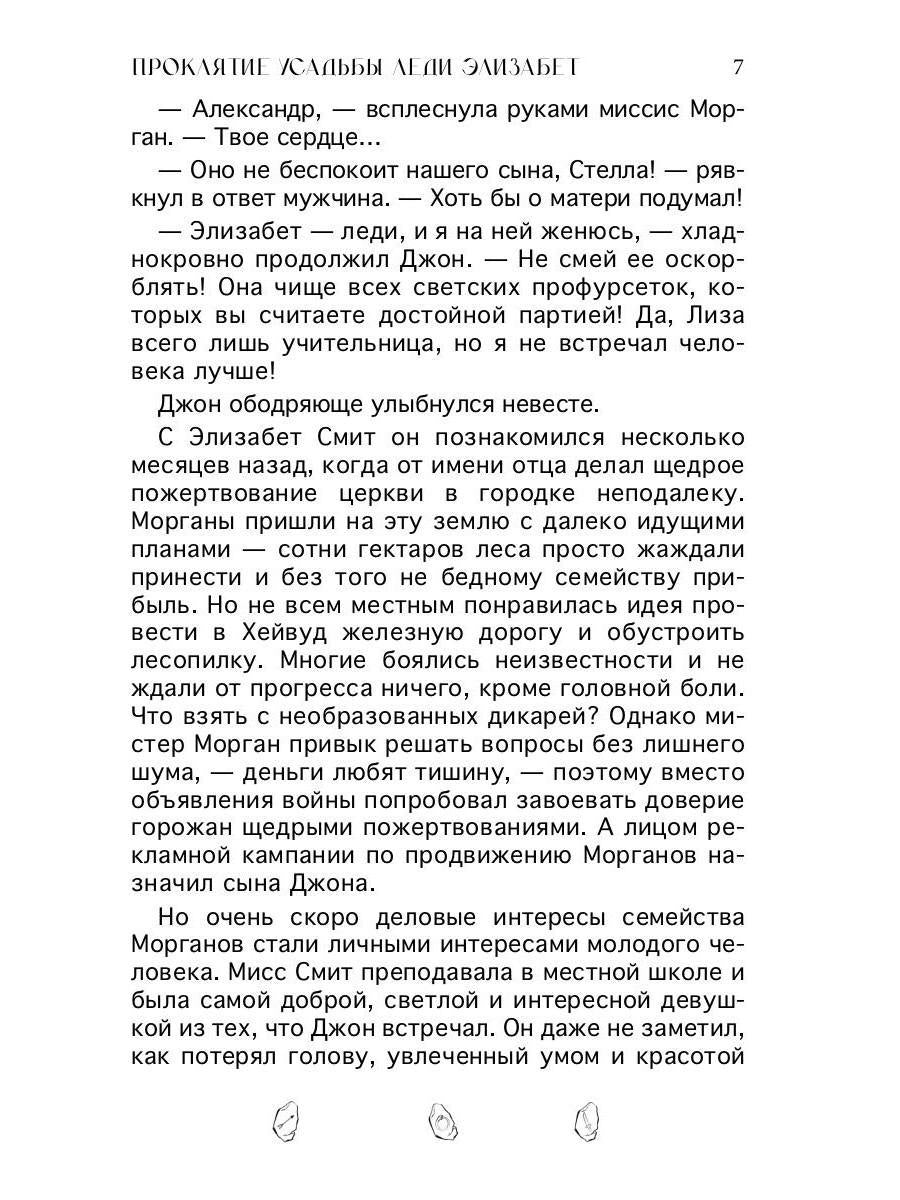 ПРОКЛЯТИЕ УСАДЬБЫ ЛЕДИ ЭЛИЗАБЕТ 7

— Александр, — всплеснула руками миссис Морган. — Твое сердце...

— Оно не беспокоит нашего сына, Стелла! — рявкнул в ответ мужчина. — Хоть бы о матери подумал!

— Элизабет — леди, и я на ней женюсь, — хладнокровно продолжил Джон. — Не смей ее оскорблять! Она чище всех светских профурсеток, которых вы считаете достойной партией! Да, Лиза всего лишь учительница, но я не встречал человека лучше!

Джон ободряюще улыбнулся невесте.

С Элизабет Смит он познакомился несколько месяцев назад, когда от имени отца делал щедрое пожертвование церкви в городке неподалеку. Морганы пришли на эту землю с далеко идущими планами — сотни гектаров леса просто жаждали принести и без того не бедному семейству прибыль. Но не всем местным понравилась идея провести в Хейвуд железную дорогу и обустроить лесопилку. Многие боялись неизвестности и не ждали от прогресса ничего, кроме головной боли. Что взять с необразованных дикарей? Однако мистер Морган привык решать вопросы без лишнего шума, — деньги любят тишину, — поэтому вместо объявления войны попробовал завоевать доверие горожан щедрыми пожертвованиями. А лицом рекламной кампании по продвижению Морганов назначил сына Джона.

Но очень скоро деловые интересы семейства Морганов стали личными интересами молодого человека. Мисс Смит преподавала в местной школе и была самой доброй, светлой и интересной девушкой из тех, что Джон встречал. Он даже не заметил, как потерял голову, увлеченный умом и красотой